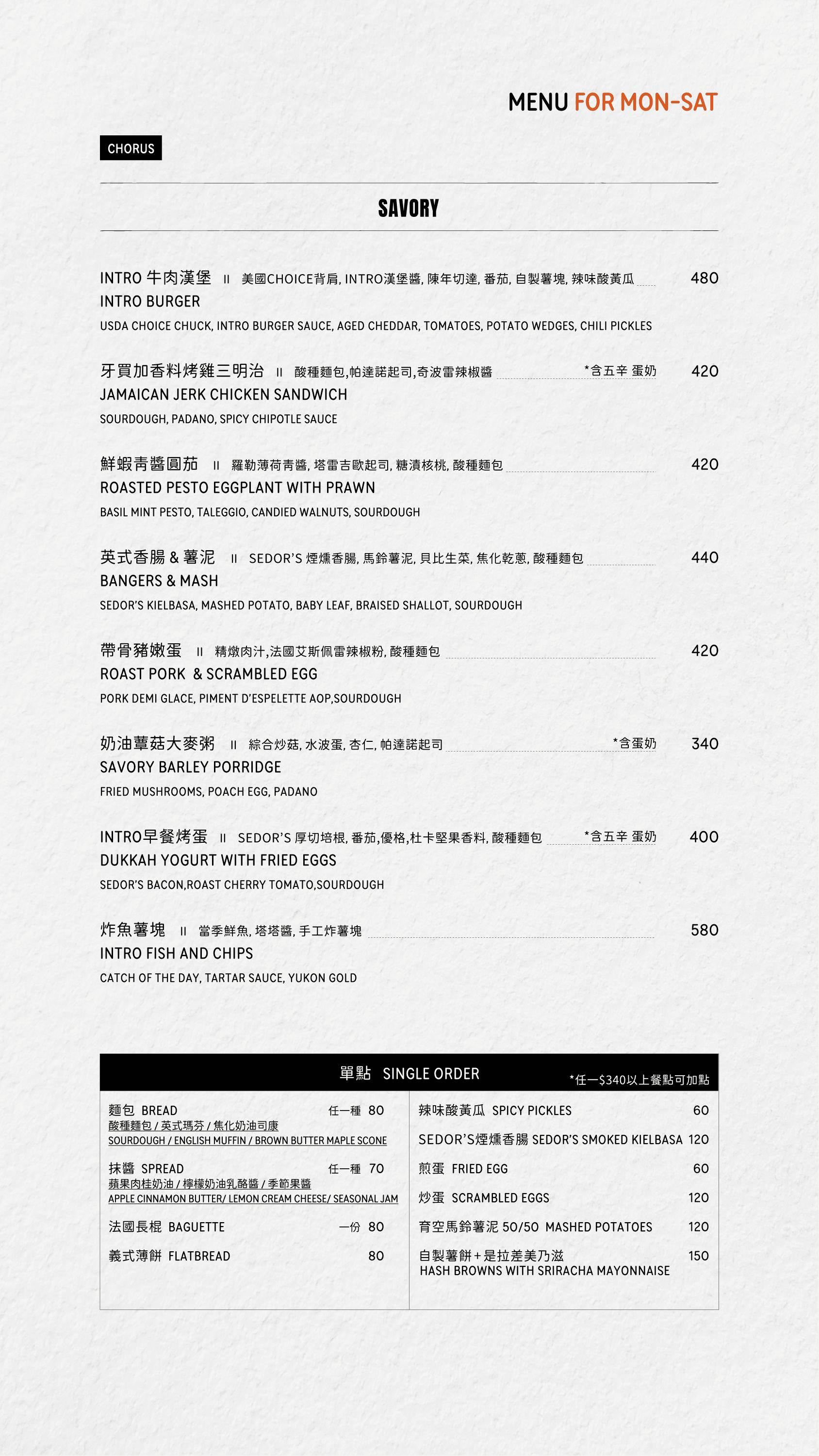 MENU FOR MON-SAT

CHORUS

SAVORY

INTRO 牛肉漢堡 II 美國CHOICE背肩, INTRO漢堡醬, 陳年切達, 番茄, 自製薯塊, 辣味酸黃瓜 480
INTRO BURGER
USDA CHOICE CHUCK, INTRO BURGER SAUCE, AGED CHEDDAR, TOMATOES, POTATO WEDGES, CHILI PICKLES

牙買加香料烤雞三明治 II 酸種麵包,帕達諾起司,奇波雷辣椒醬 *含五辛 蛋奶 420
JAMAICAN JERK CHICKEN SANDWICH
SOURDOUGH, PADANO, SPICY CHIPOTLE SAUCE

鮮蝦青醬圓茄 II 羅勒薄荷青醬, 塔雷吉歐起司, 糖漬核桃, 酸種麵包 420
ROASTED PESTO EGGPLANT WITH PRAWN
BASIL MINT PESTO, TALEGGIO, CANDIED WALNUTS, SOURDOUGH

英式香腸 & 薯泥 II SEDOR'S 煙燻香腸, 馬鈴薯泥, 貝比生菜, 焦化乾蔥, 酸種麵包 440
BANGERS & MASH
SEDOR'S KIELBASA, MASHED POTATO, BABY LEAF, BRAISED SHALLOT, SOURDOUGH

帶骨豬嫩蛋 II 精燉肉汁,法國艾斯佩雷辣椒粉, 酸種麵包 420
ROAST PORK & SCRAMBLED EGG
PORK DEMI GLACE, PIMENT D'ESPELETTE AOP,SOURDOUGH

奶油蕈菇大麥粥 II 綜合炒菇, 水波蛋, 杏仁, 帕達諾起司 *含蛋奶 340
SAVORY BARLEY PORRIDGE
FRIED MUSHROOMS, POACH EGG, PADANO

INTRO早餐烤蛋 II SEDOR'S 厚切培根, 番茄,優格,杜卡堅果香料, 酸種麵包 *含五辛 蛋奶 400
DUKKAH YOGURT WITH FRIED EGGS
SEDOR'S BACON,ROAST CHERRY TOMATO,SOURDOUGH

炸魚薯塊 II 當季鮮魚, 塔塔醬, 手工炸薯塊 580
INTRO FISH AND CHIPS
CATCH OF THE DAY, TARTAR SAUCE, YUKON GOLD

單點 SINGLE ORDER *任一$340以上餐點可加點

麵包 BREAD 任一種 80
酸種麵包 / 英式瑪芬 / 焦化奶油司康
SOURDOUGH / ENGLISH MUFFIN / BROWN BUTTER MAPLE SCONE

抹醬 SPREAD 任一種 70
蘋果肉桂奶油 / 檸檬奶油乳酪醬 / 季節果醬
APPLE CINNAMON BUTTER/ LEMON CREAM CHEESE/ SEASONAL JAM

法國長棍 BAGUETTE 一份 80

義式薄餅 FLATBREAD 80

辣味酸黃瓜 SPICY PICKLES 60

SEDOR'S煙燻香腸 SEDOR'S SMOKED KIELBASA 120

煎蛋 FRIED EGG 60

炒蛋 SCRAMBLED EGGS 120

育空馬鈴薯泥 50/50 MASHED POTATOES 120

自製薯餅+是拉差美乃滋 150
HASH BROWNS WITH SRIRACHA MAYONNAISE